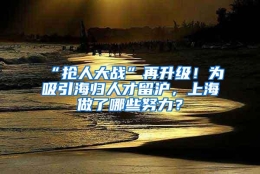 “抢人大战”再升级！为吸引海归人才留沪，上海做了哪些努力？